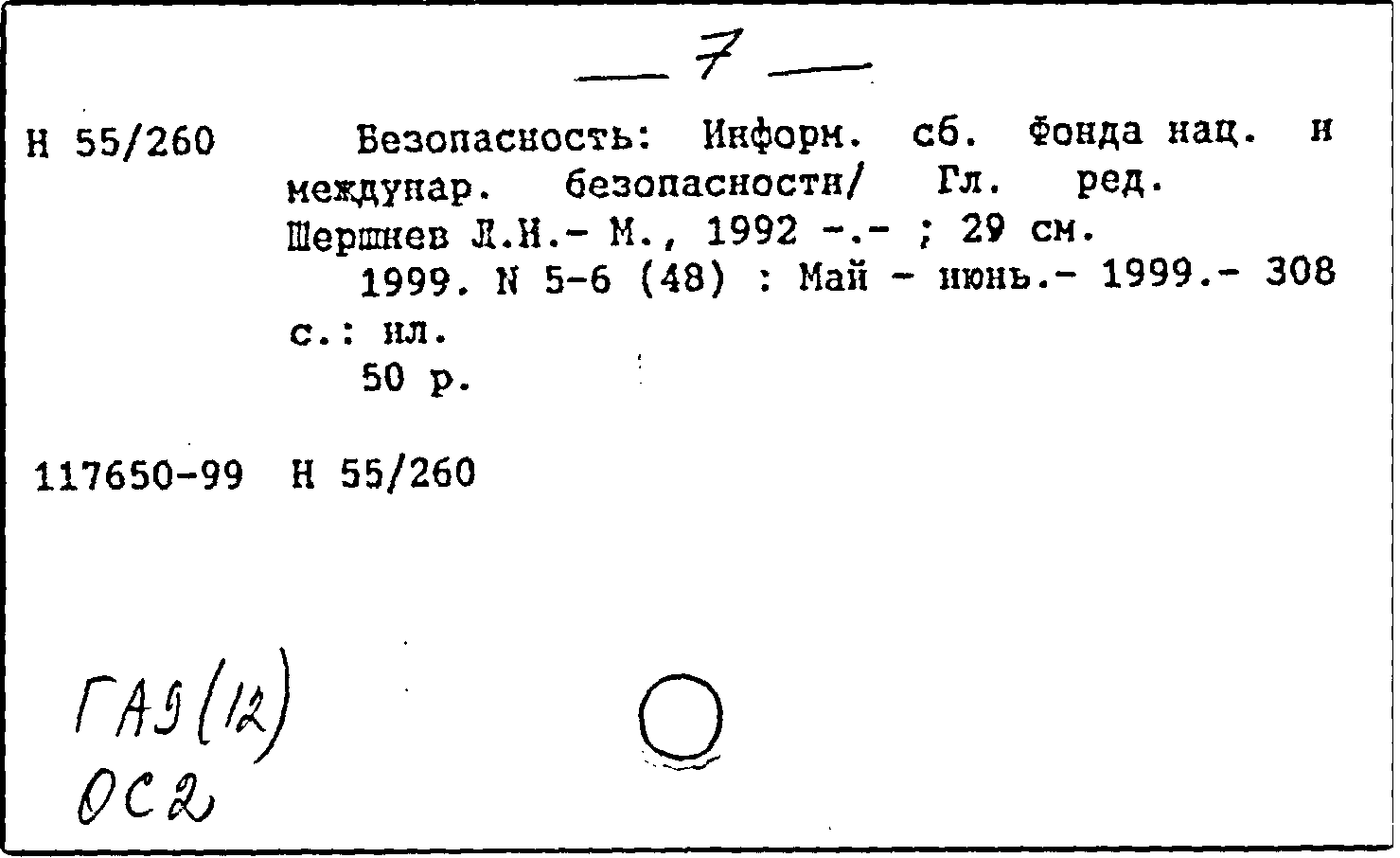 — 7 —

Н 55/260 Безопасность: Информ. сб. Фонда нац. и междунар. безопасности/ Гл. ред. Шершнев Л.И.- М., 1992 -.- ; 29 см.
1999. N 5-6 (48) : Май - июнь.- 1999.- 308 с.: ил.
50 р.

117650-99 Н 55/260

ГАЭ(12)
ОС2